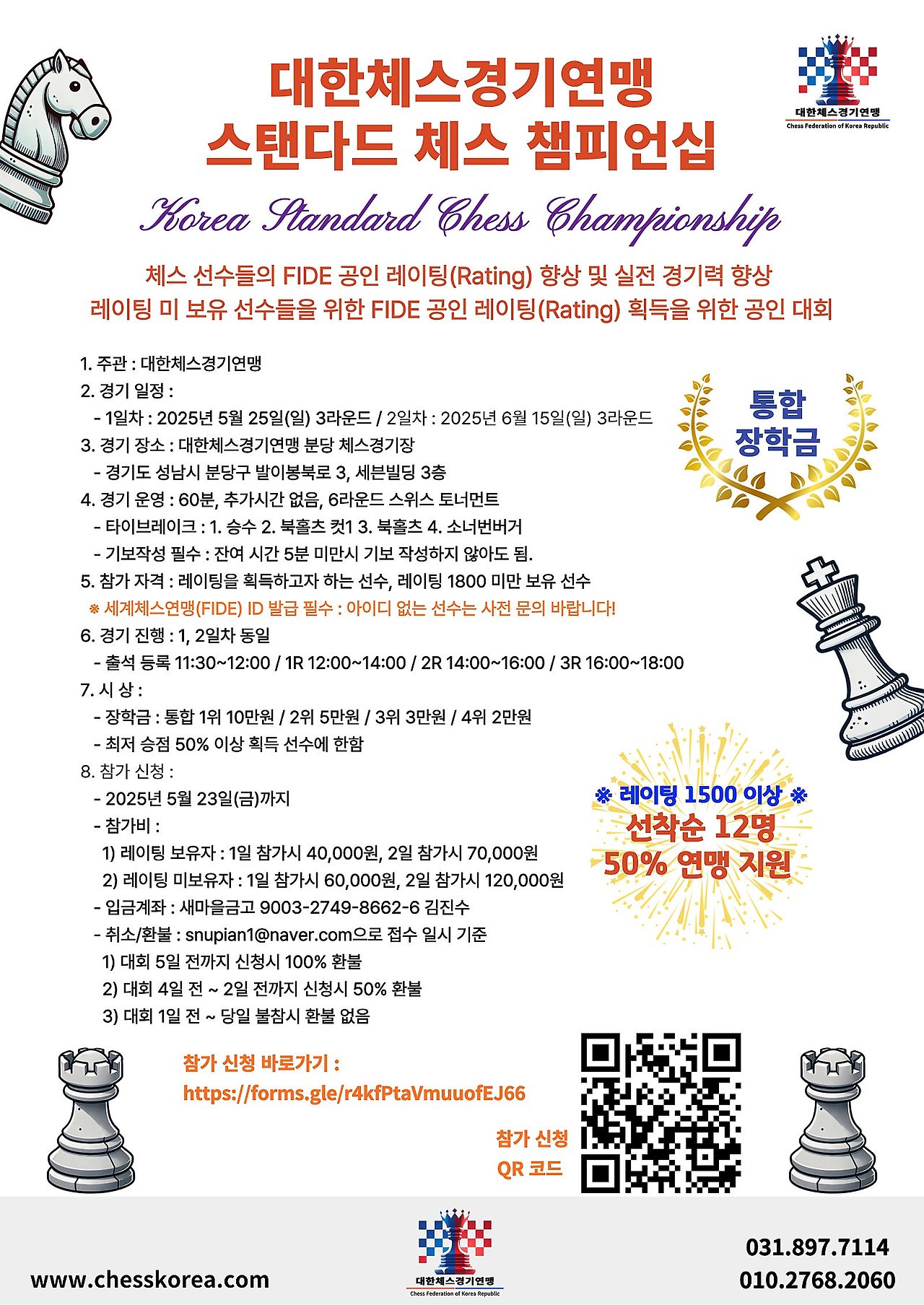 대한체스경기연맹
Chess Federation of Korea Republic

대한체스경기연맹
스탠다드 체스 챔피언십
Korea Standard Chess Championship

체스 선수들의 FIDE 공인 레이팅(Rating) 향상 및 실전 경기력 향상
레이팅 미 보유 선수들을 위한 FIDE 공인 레이팅(Rating) 획득을 위한 공인 대회

1. 주관 : 대한체스경기연맹
2. 경기 일정 :
- 1일차 : 2025년 5월 25일(일) 3라운드 / 2일차 : 2025년 6월 15일(일) 3라운드
3. 경기 장소 : 대한체스경기연맹 분당 체스경기장
- 경기도 성남시 분당구 발이봉북로 3, 세븐빌딩 3층
4. 경기 운영 : 60분, 추가시간 없음, 6라운드 스위스 토너먼트
- 타이브레이크 : 1. 승수 2. 북홀츠 컷1 3. 북홀츠 4. 소너번버거
- 기보작성 필수 : 잔여 시간 5분 미만시 기보 작성하지 않아도 됨.
5. 참가 자격 : 레이팅을 획득하고자 하는 선수, 레이팅 1800 미만 보유 선수
※ 세계체스연맹(FIDE) ID 발급 필수 : 아이디 없는 선수는 사전 문의 바랍니다!
6. 경기 진행 : 1, 2일차 동일
- 출석 등록 11:30~12:00 / 1R 12:00~14:00 / 2R 14:00~16:00 / 3R 16:00~18:00
7. 시 상 :
- 장학금 : 통합 1위 10만원 / 2위 5만원 / 3위 3만원 / 4위 2만원
- 최저 승점 50% 이상 획득 선수에 한함
8. 참가 신청 :
- 2025년 5월 23일(금)까지
- 참가비 :
1) 레이팅 보유자 : 1일 참가시 40,000원, 2일 참가시 70,000원
2) 레이팅 미보유자 : 1일 참가시 60,000원, 2일 참가시 120,000원
- 입금계좌 : 새마을금고 9003-2749-8662-6 김진수
- 취소/환불 : snupian1@naver.com으로 접수 일시 기준
1) 대회 5일 전까지 신청시 100% 환불
2) 대회 4일 전 ~ 2일 전까지 신청시 50% 환불
3) 대회 1일 전 ~ 당일 불참시 환불 없음

통합
장학금

※ 레이팅 1500 이상 ※
선착순 12명
50% 연맹 지원

참가 신청 바로가기 :
https://forms.gle/r4kfPtaVmuuofEJ66

참가 신청
QR 코드

www.chesskorea.com
대한체스경기연맹
Chess Federation of Korea Republic
031.897.7114
010.2768.2060